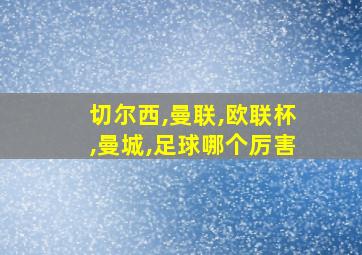 切尔西,曼联,欧联杯,曼城,足球哪个厉害